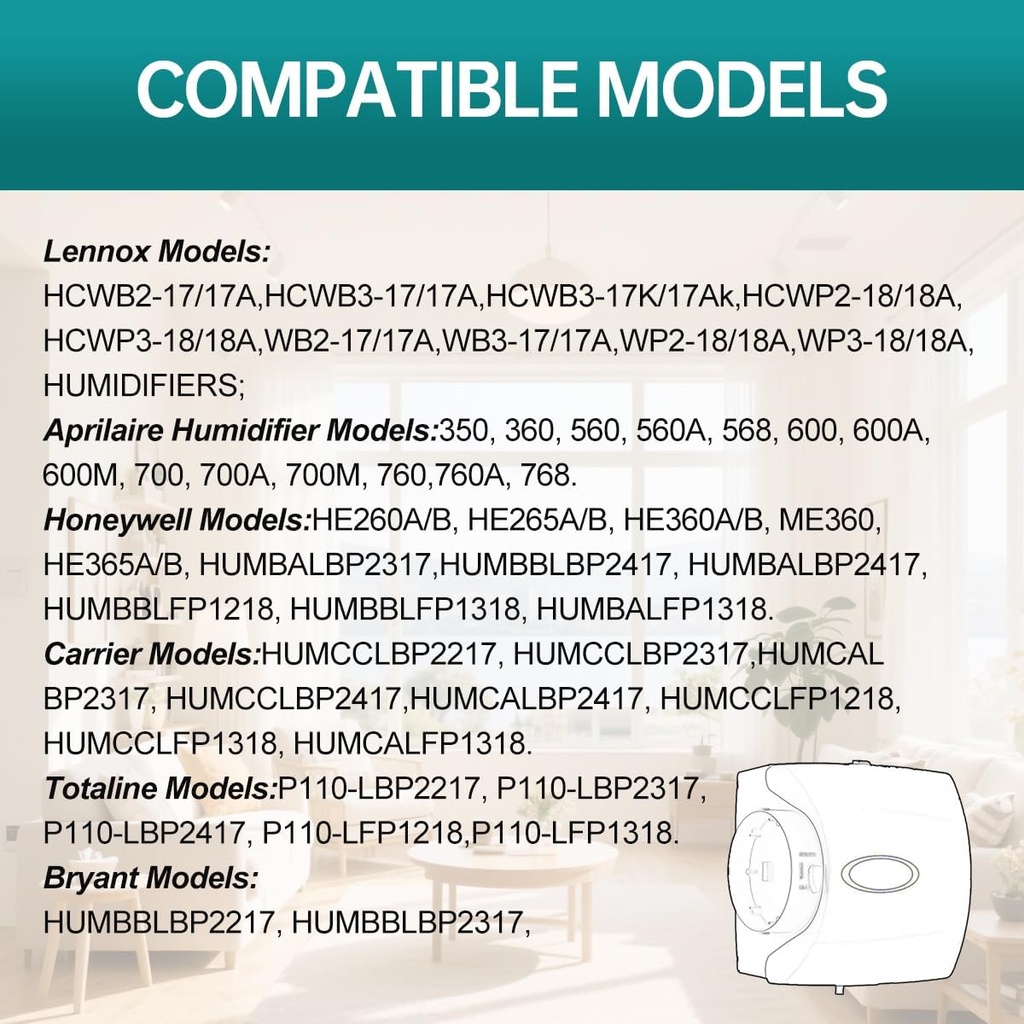 COMPATIBLE MODELS

Lennox Models:
HCWB2-17/17A,HCWB3-17/17A,HCWB3-17K/17Ak,HCWP2-18/18A, HCWP3-18/18A,WB2-17/17A,WB3-17/17A,WP2-18/18A,WP3-18/18A, HUMIDIFIERS;

Aprilaire Humidifier Models:350, 360, 560, 560A, 568, 600, 600A, 600M, 700, 700A, 700M, 760,760A, 768.

Honeywell Models:HE260A/B, HE265A/B, HE360A/B, ME360, HE365A/B, HUMBALBP2317,HUMBBLBP2417, HUMBALBP2417, HUMBBLFP1218, HUMBBLFP1318, HUMBALFP1318.

Carrier Models:HUMCCLBP2217, HUMCCLBP2317,HUMCAL BP2317, HUMCCLBP2417,HUMCALBP2417, HUMCCLFP1218, HUMCCLFP1318, HUMCALFP1318.

Totaline Models:P110-LBP2217, P110-LBP2317, P110-LBP2417, P110-LFP1218,P110-LFP1318.

Bryant Models:
HUMBBLBP2217, HUMBBLBP2317,